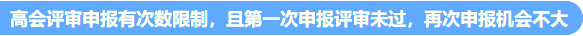 高会评审申报有次数限制，且第一次申报评审未过，再次申报机会不大